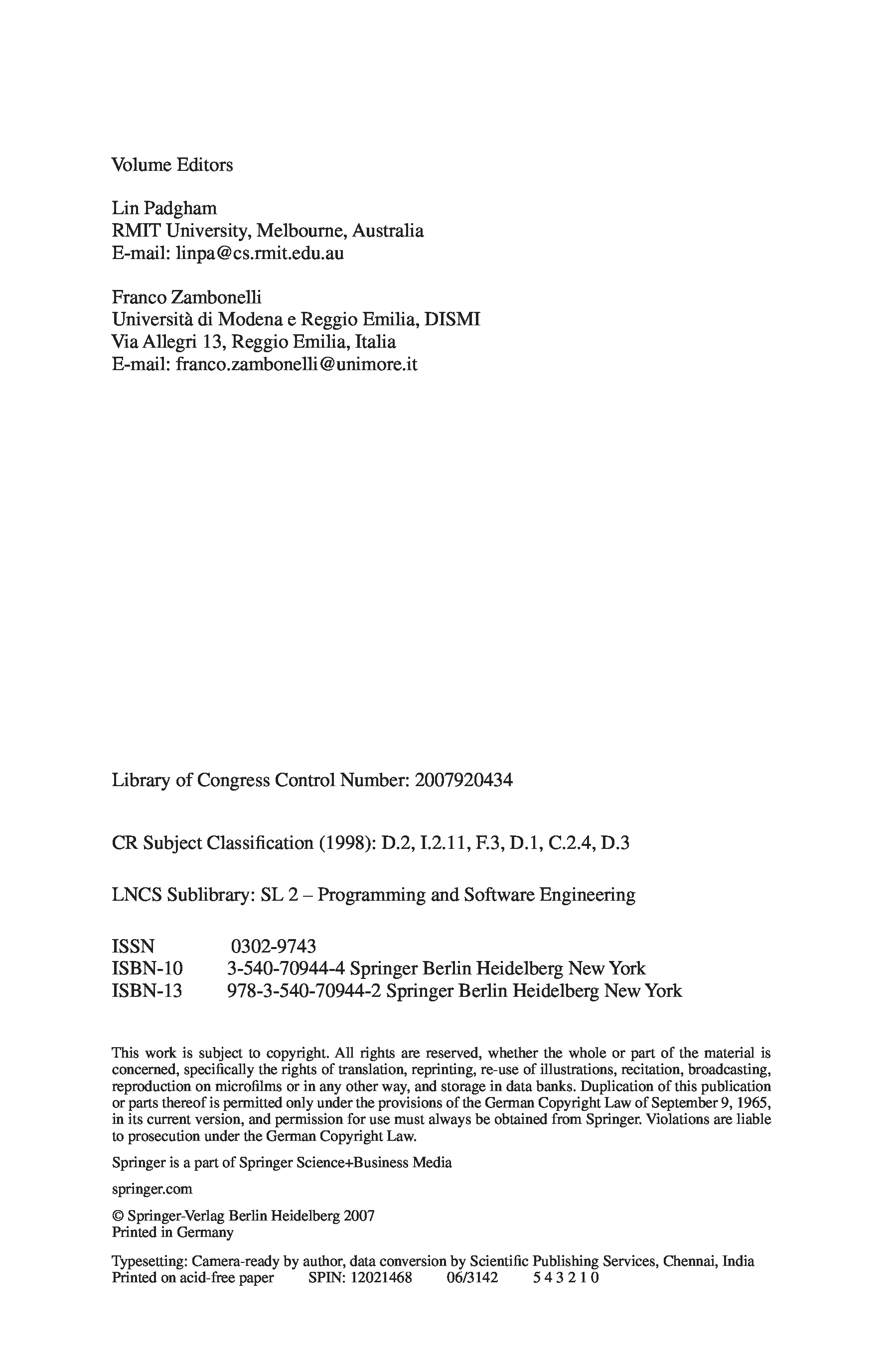 Volume Editors

Lin Padgham
RMIT University, Melbourne, Australia
E-mail: linpa@cs.rmit.edu.au

Franco Zambonelli
Università di Modena e Reggio Emilia, DISMI
Via Allegri 13, Reggio Emilia, Italia
E-mail: franco.zambonelli@unimore.it

Library of Congress Control Number: 2007920434

CR Subject Classification (1998): D.2, I.2.11, F.3, D.1, C.2.4, D.3

LNCS Sublibrary: SL 2 – Programming and Software Engineering

ISSN 0302-9743
ISBN-10 3-540-70944-4 Springer Berlin Heidelberg New York
ISBN-13 978-3-540-70944-2 Springer Berlin Heidelberg New York

This work is subject to copyright. All rights are reserved, whether the whole or part of the material is concerned, specifically the rights of translation, reprinting, re-use of illustrations, recitation, broadcasting, reproduction on microfilms or in any other way, and storage in data banks. Duplication of this publication or parts thereof is permitted only under the provisions of the German Copyright Law of September 9, 1965, in its current version, and permission for use must always be obtained from Springer. Violations are liable to prosecution under the German Copyright Law.

Springer is a part of Springer Science+Business Media

springer.com

© Springer-Verlag Berlin Heidelberg 2007
Printed in Germany

Typesetting: Camera-ready by author, data conversion by Scientific Publishing Services, Chennai, India
Printed on acid-free paper SPIN: 12021468 06/3142 5 4 3 2 1 0